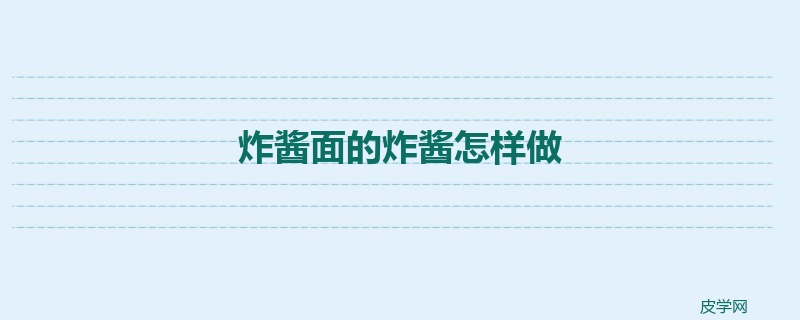 炸酱面的炸酱怎样做

皮学网